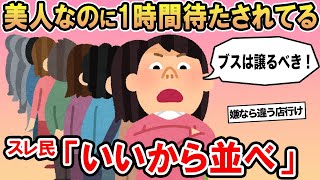 美人なのに1時間待たされてる

ブスは譲るべき！

嫌なら違う店行け

スレ民「いいから並べ」